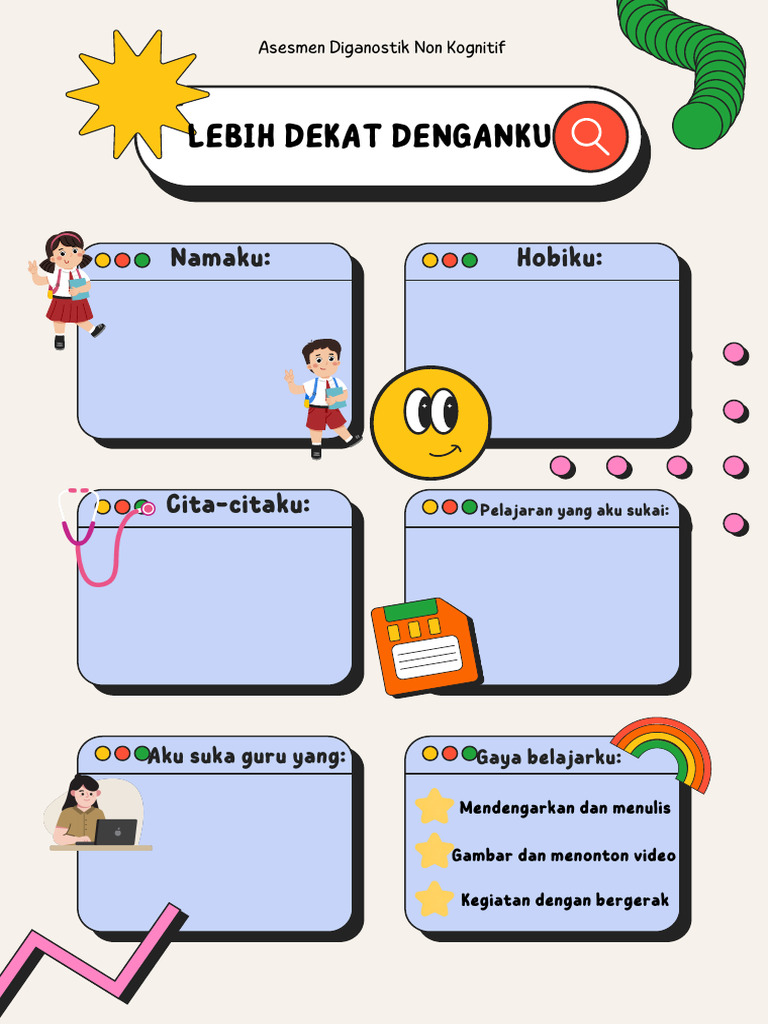 Asesmen Diganostik Non Kognitif

LEBIH DEKAT DENGANKU

Namaku:

Hobiku:

Cita-citaku:

Pelajaran yang aku sukai:

Aku suka guru yang:

Gaya belajarku:

Mendengarkan dan menulis

Gambar dan menonton video

Kegiatan dengan bergerak